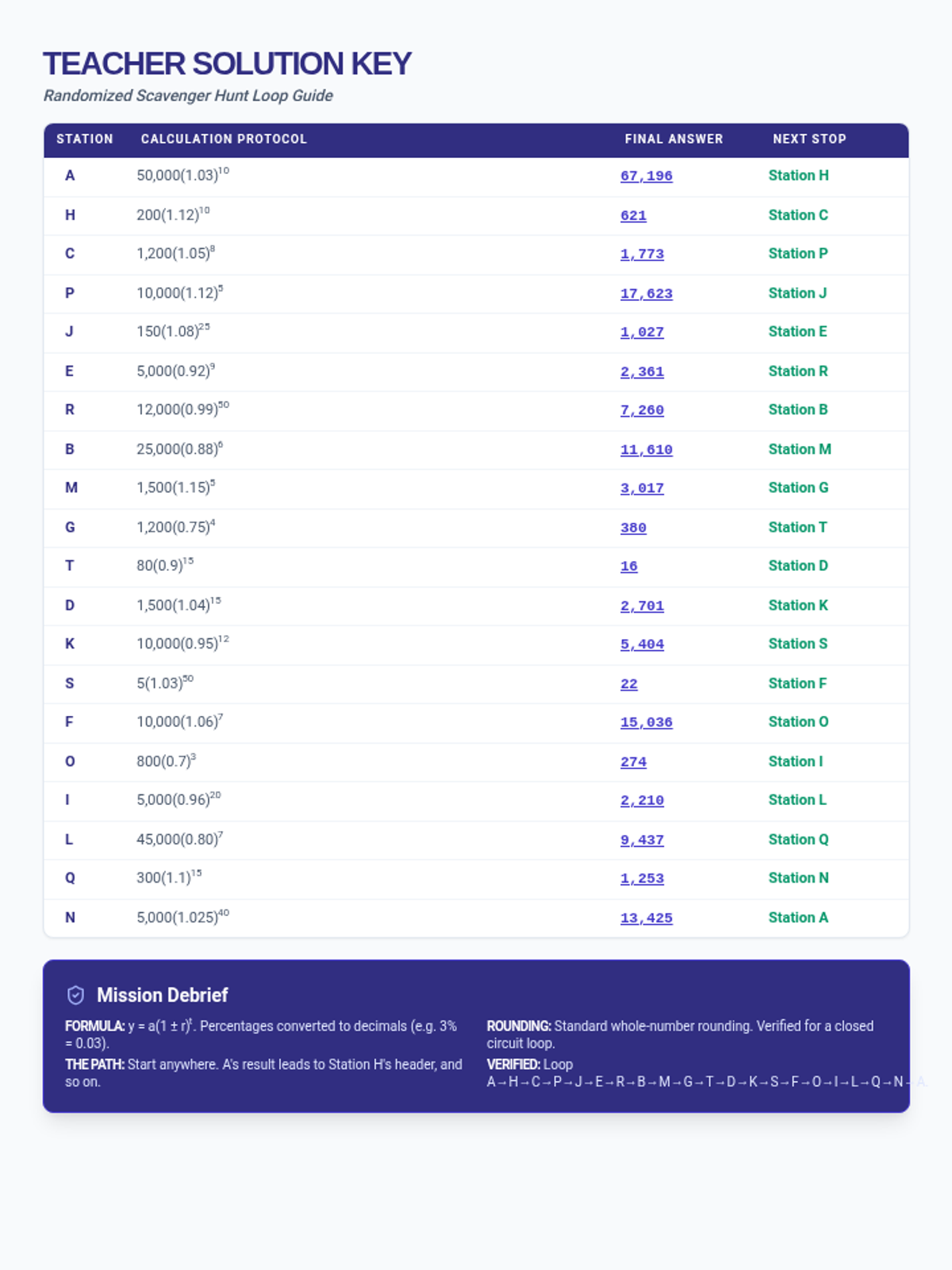 TEACHER SOLUTION KEY

Randomized Scavenger Hunt Loop Guide

| STATION | CALCULATION PROTOCOL | FINAL ANSWER | NEXT STOP |
|---|---|---|---|
| A | $50,000(1.03)^{10}$ | 67,196 | Station H |
| H | $200(1.12)^{10}$ | 621 | Station C |
| C | $1,200(1.05)^{8}$ | 1,773 | Station P |
| P | $10,000(1.12)^{5}$ | 17,623 | Station J |
| J | $150(1.08)^{25}$ | 1,027 | Station E |
| E | $5,000(0.92)^{9}$ | 2,361 | Station R |
| R | $12,000(0.99)^{50}$ | 7,260 | Station B |
| B | $25,000(0.88)^{6}$ | 11,610 | Station M |
| M | $1,500(1.15)^{5}$ | 3,017 | Station G |
| G | $1,200(0.75)^{4}$ | 380 | Station T |
| T | $80(0.9)^{15}$ | 16 | Station D |
| D | $1,500(1.04)^{15}$ | 2,701 | Station K |
| K | $10,000(0.95)^{12}$ | 5,404 | Station S |
| S | $5(1.03)^{50}$ | 22 | Station F |
| F | $10,000(1.06)^{7}$ | 15,036 | Station O |
| O | $800(0.7)^{3}$ | 274 | Station I |
| I | $5,000(0.96)^{20}$ | 2,210 | Station L |
| L | $45,000(0.80)^{7}$ | 9,437 | Station Q |
| Q | $300(1.1)^{15}$ | 1,253 | Station N |
| N | $5,000(1.025)^{40}$ | 13,425 | Station A |

Mission Debrief

FORMULA: $y = a(1 \pm r)^t$. Percentages converted to decimals (e.g. 3% = 0.03).

THE PATH: Start anywhere. A's result leads to Station H's header, and so on.

ROUNDING: Standard whole-number rounding. Verified for a closed circuit loop.

VERIFIED: Loop A→H→C→P→J→E→R→B→M→G→T→D→K→S→F→O→I→L→Q→N→A.